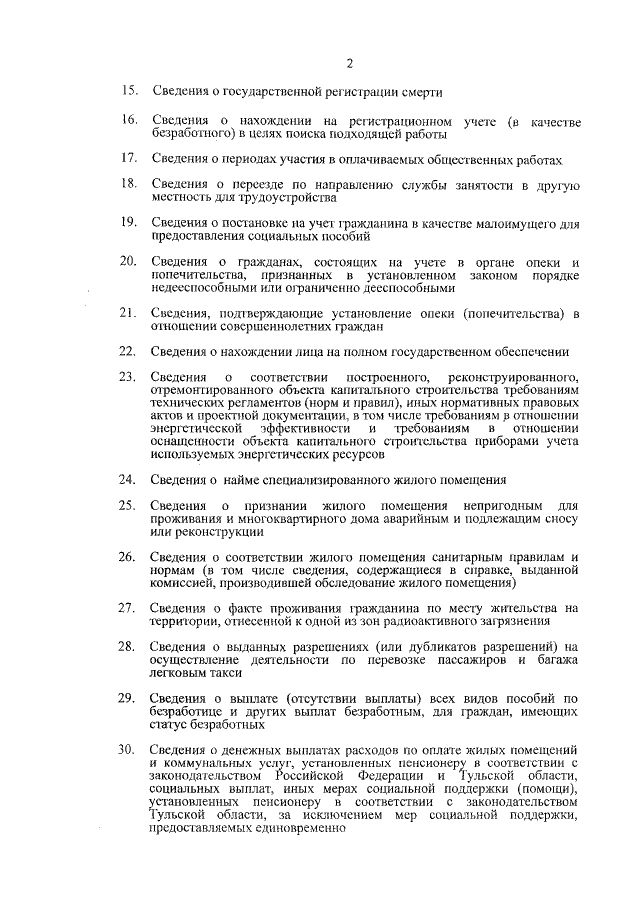 2

15. Сведения о государственной регистрации смерти

16. Сведения о нахождении на регистрационном учете (в качестве безработного) в целях поиска подходящей работы

17. Сведения о периодах участия в оплачиваемых общественных работах

18. Сведения о переезде по направлению службы занятости в другую местность для трудоустройства

19. Сведения о постановке на учет гражданина в качестве малоимущего для предоставления социальных пособий

20. Сведения о гражданах, состоящих на учете в органе опеки и попечительства, признанных в установленном законом порядке недееспособными или ограниченно дееспособными

21. Сведения, подтверждающие установление опеки (попечительства) в отношении совершеннолетних граждан

22. Сведения о нахождении лица на полном государственном обеспечении

23. Сведения о соответствии построенного, реконструированного, отремонтированного объекта капитального строительства требованиям технических регламентов (норм и правил), иных нормативных правовых актов и проектной документации, в том числе требованиям в отношении энергетической эффективности и требованиям в отношении оснащенности объекта капитального строительства приборами учета используемых энергетических ресурсов

24. Сведения о найме специализированного жилого помещения

25. Сведения о признании жилого помещения непригодным для проживания и многоквартирного дома аварийным и подлежащим сносу или реконструкции

26. Сведения о соответствии жилого помещения санитарным правилам и нормам (в том числе сведения, содержащиеся в справке, выданной комиссией, производившей обследование жилого помещения)

27. Сведения о факте проживания гражданина по месту жительства на территории, отнесенной к одной из зон радиоактивного загрязнения

28. Сведения о выданных разрешениях (или дубликатов разрешений) на осуществление деятельности по перевозке пассажиров и багажа легковым такси

29. Сведения о выплате (отсутствии выплаты) всех видов пособий по безработице и других выплат безработным, для граждан, имеющих статус безработных

30. Сведения о денежных выплатах расходов по оплате жилых помещений и коммунальных услуг, установленных пенсионеру в соответствии с законодательством Российской Федерации и Тульской области, социальных выплат, иных мерах социальной поддержки (помощи), установленных пенсионеру в соответствии с законодательством Тульской области, за исключением мер социальной поддержки, предоставляемых единовременно